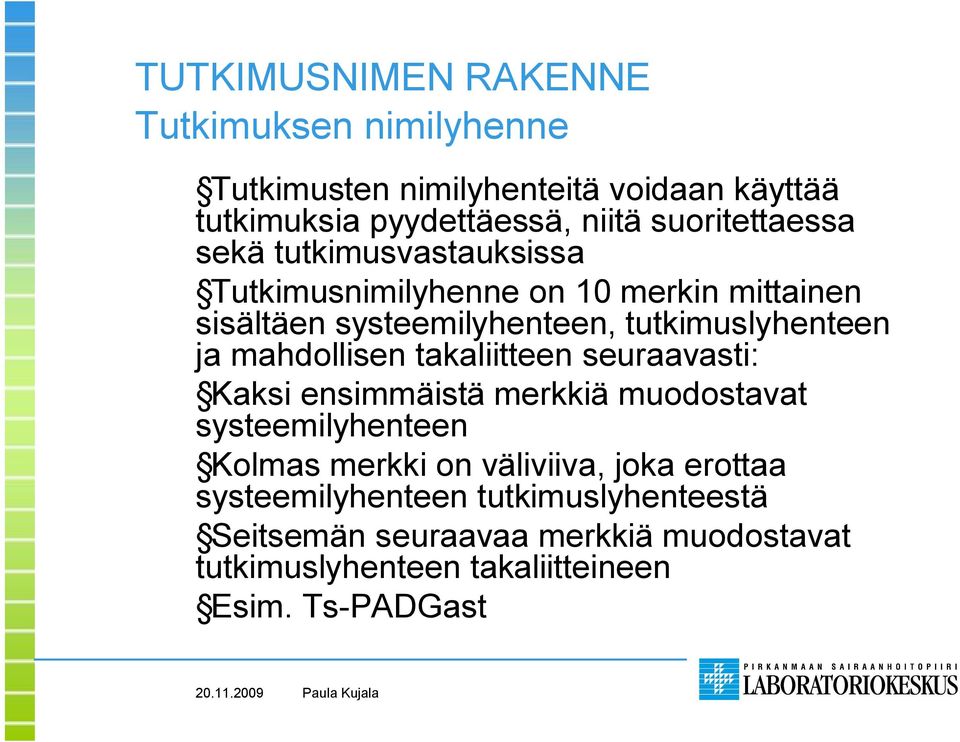 TUTKIMUSNIMEN RAKENNE
Tutkimuksen nimilyhenne

§Tutkimusten nimilyhenteitä voidaan käyttää tutkimuksia pyydettäessä, niitä suoritettaessa sekä tutkimusvastauksissa

§Tutkimusnimilyhenne on 10 merkin mittainen sisältäen systeemilyhenteen, tutkimuslyhenteen ja mahdollisen takaliitteen seuraavasti:

§Kaksi ensimmäistä merkkiä muodostavat systeemilyhenteen

§Kolmas merkki on väliviiva, joka erottaa systeemilyhenteen tutkimuslyhenteestä

§Seitsemän seuraavaa merkkiä muodostavat tutkimuslyhenteen takaliitteineen

§Esim. Ts-PADGast

20.11.2009 Paula Kujala

PIRKANMAAN SAIRAANHOITOPIIRI
LABORATORIOKESKUS